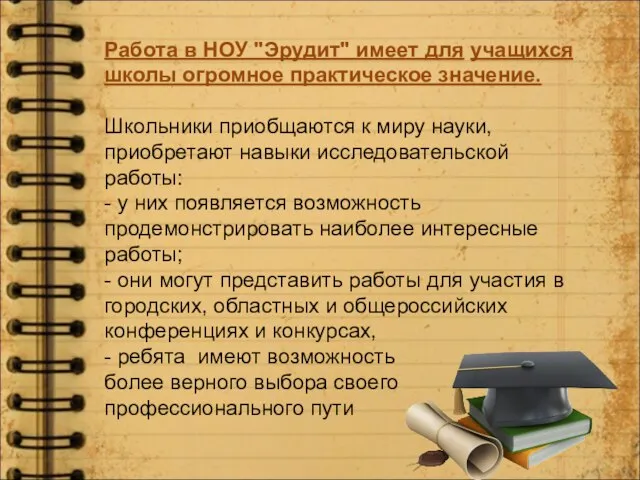 Работа в НОУ "Эрудит" имеет для учащихся школы огромное практическое значение.

Школьники приобщаются к миру науки, приобретают навыки исследовательской работы:
- у них появляется возможность продемонстрировать наиболее интересные работы;
- они могут представить работы для участия в городских, областных и общероссийских конференциях и конкурсах,
- ребята имеют возможность более верного выбора своего профессионального пути